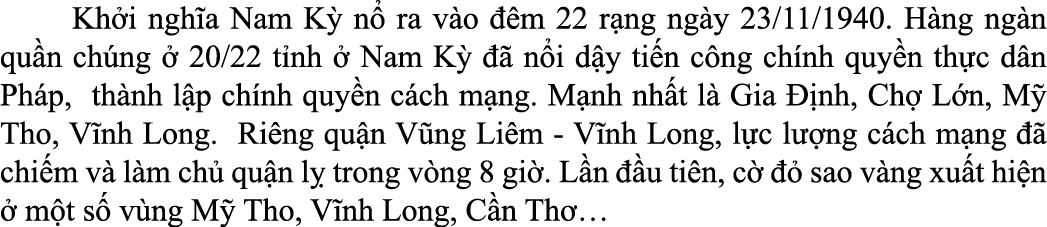 Khởi nghĩa Nam Kỳ nổ ra vào đêm 22 rạng ngày 23/11/1940. Hàng ngàn quần chúng ở 20/22 tỉnh ở Nam Kỳ đã nổi dậy tiến công chính quyền thực dân Pháp, thành lập chính quyền cách mạng. Mạnh nhất là Gia Định, Chợ Lớn, Mỹ Tho, Vĩnh Long. Riêng quận Vũng Liêm - Vĩnh Long, lực lượng cách mạng đã chiếm và làm chủ quận lỵ trong vòng 8 giờ. Lần đầu tiên, cờ đỏ sao vàng xuất hiện ở một số vùng Mỹ Tho, Vĩnh Long, Cần Thơ…